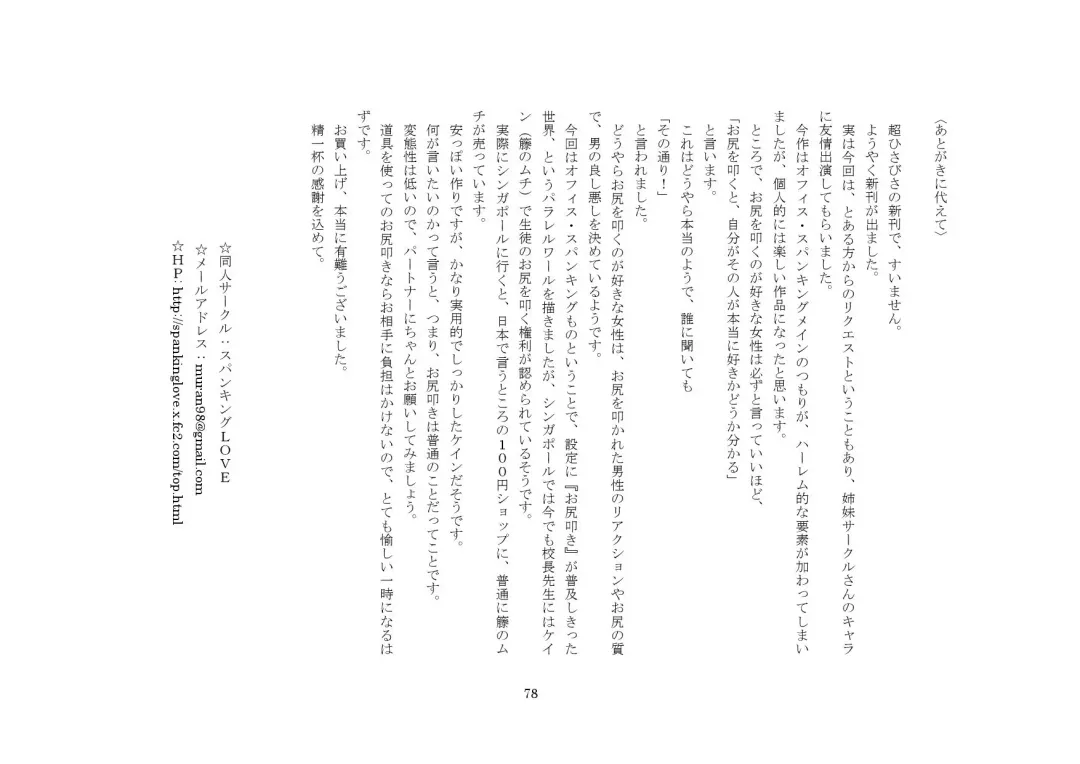 〈あとがきに代えて〉

超ひさびさの新刊で、すいません。

ようやく新刊が出ました。

実は今回は、とある方からのリクエストということもあり、姉妹サークルさんのキャラに友情出演してもらいました。

今作はオフィス・スパンキングメインのつもりが、ハーレム的な要素が加わってしまいましたが、個人的には楽しい作品になったと思います。

ところで、お尻を叩くのが好きな女性は必ずと言っていいほど、

「お尻を叩くと、自分がその人が本当に好きかどうか分かる」

と言います。

これはどうやら本当のようで、誰に聞いても

「その通り！」

と言われました。

どうやらお尻を叩くのが好きな女性は、お尻を叩かれた男性のリアクションやお尻の質で、男の良し悪しを決めているようです。

今回はオフィス・スパンキングものということで、設定に『お尻叩き』が普及しきった世界、というパラレルワールを描きましたが、シンガポールでは今でも校長先生にはケイン（籐のムチ）で生徒のお尻を叩く権利が認められているそうです。

実際にシンガポールに行くと、日本で言うところの１００円ショップに、普通に籐のムチが売っています。

安っぽい作りですが、かなり実用的でしっかりしたケインだそうです。

何が言いたいのかって言うと、つまり、お尻叩きは普通のことだってことです。

変態性は低いので、パートナーにちゃんとお願いしてみましょう。

道具を使ってのお尻叩きならお相手に負担はかけないので、とても愉しい一時になるはずです。

お買い上げ、本当に有難うございました。

精一杯の感謝を込めて。

☆同人サークル：スパンキングＬＯＶＥ

☆メールアドレス：muran98@gmail.com

☆ＨＰ：http://spankinglove.x.fc2.com/top.html

78